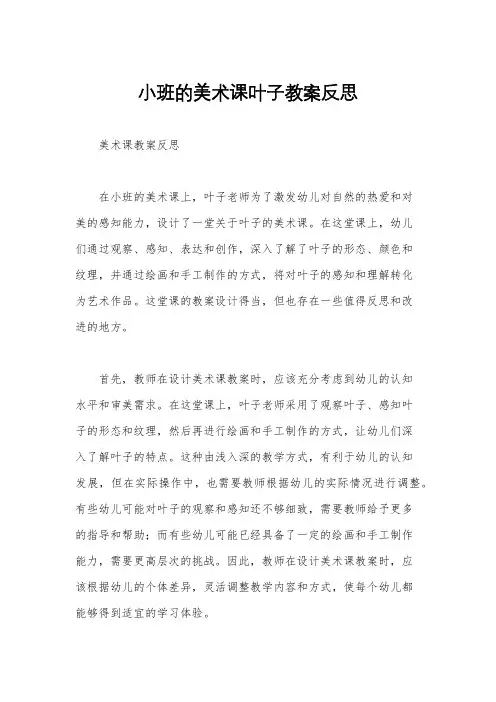 小班的美术课叶子教案反思

美术课教案反思

在小班的美术课上，叶子老师为了激发幼儿对自然的热爱和对美的感知能力，设计了一堂关于叶子的美术课。在这堂课上，幼儿们通过观察、感知、表达和创作，深入了解了叶子的形态、颜色和纹理，并通过绘画和手工制作的方式，将对叶子的感知和理解转化为艺术作品。这堂课的教案设计得当，但也存在一些值得反思和改进的地方。

首先，教师在设计美术课教案时，应该充分考虑到幼儿的认知水平和审美需求。在这堂课上，叶子老师采用了观察叶子、感知叶子的形态和纹理，然后再进行绘画和手工制作的方式，让幼儿们深入了解叶子的特点。这种由浅入深的教学方式，有利于幼儿的认知发展，但在实际操作中，也需要教师根据幼儿的实际情况进行调整。有些幼儿可能对叶子的观察和感知还不够细致，需要教师给予更多的指导和帮助；而有些幼儿可能已经具备了一定的绘画和手工制作能力，需要更高层次的挑战。因此，教师在设计美术课教案时，应该根据幼儿的个体差异，灵活调整教学内容和方式，使每个幼儿都能够得到适宜的学习体验。